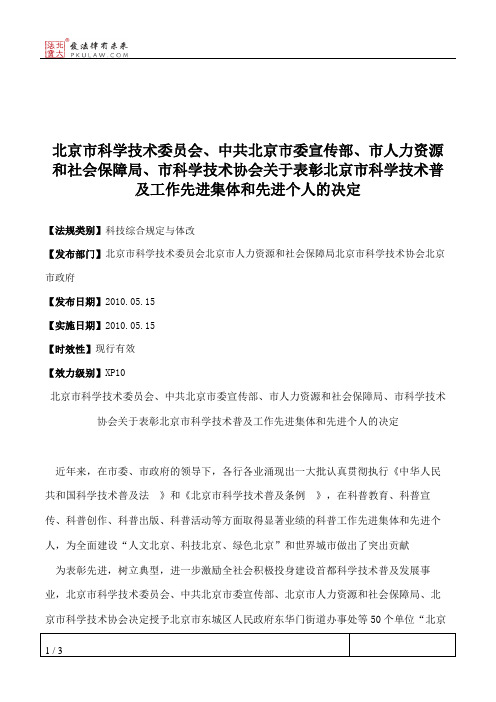 北大法宝 发法律有未来 PKULAW.COM

北京市科学技术委员会、中共北京市委宣传部、市人力资源和社会保障局、市科学技术协会关于表彰北京市科学技术普及工作先进集体和先进个人的决定

【法规类别】科技综合规定与体改

【发布部门】北京市科学技术委员会北京市人力资源和社会保障局北京市科学技术协会北京市政府

【发布日期】2010.05.15

【实施日期】2010.05.15

【时效性】现行有效

【效力级别】XP10

北京市科学技术委员会、中共北京市委宣传部、市人力资源和社会保障局、市科学技术协会关于表彰北京市科学技术普及工作先进集体和先进个人的决定

近年来，在市委、市政府的领导下，各行各业涌现出一大批认真贯彻执行《中华人民共和国科学技术普及法 》和《北京市科学技术普及条例 》，在科普教育、科普宣传、科普创作、科普出版、科普活动等方面取得显著业绩的科普工作先进集体和先进个人，为全面建设“人文北京、科技北京、绿色北京”和世界城市做出了突出贡献

为表彰先进，树立典型，进一步激励全社会积极投身建设首都科学技术普及发展事业，北京市科学技术委员会、中共北京市委宣传部、北京市人力资源和社会保障局、北京市科学技术协会决定授予北京市东城区人民政府东华门街道办事处等50个单位“北京

1 / 3